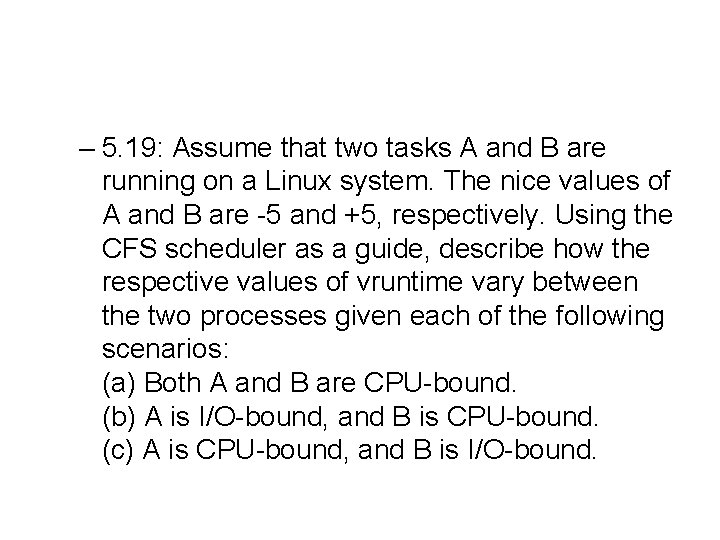 – 5.19: Assume that two tasks A and B are running on a Linux system. The nice values of A and B are -5 and +5, respectively. Using the CFS scheduler as a guide, describe how the respective values of vruntime vary between the two processes given each of the following scenarios:
(a) Both A and B are CPU-bound.
(b) A is I/O-bound, and B is CPU-bound.
(c) A is CPU-bound, and B is I/O-bound.